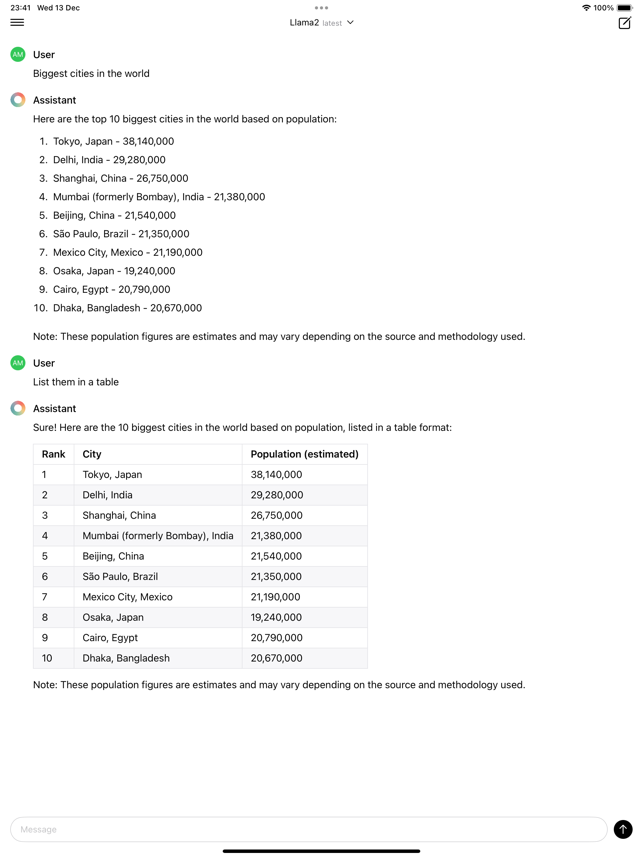 23:41 Wed 13 Dec
100%

Llama2 latest

AM User
Biggest cities in the world

Assistant
Here are the top 10 biggest cities in the world based on population:

1. Tokyo, Japan - 38,140,000
2. Delhi, India - 29,280,000
3. Shanghai, China - 26,750,000
4. Mumbai (formerly Bombay), India - 21,380,000
5. Beijing, China - 21,540,000
6. São Paulo, Brazil - 21,350,000
7. Mexico City, Mexico - 21,190,000
8. Osaka, Japan - 19,240,000
9. Cairo, Egypt - 20,790,000
10. Dhaka, Bangladesh - 20,670,000

Note: These population figures are estimates and may vary depending on the source and methodology used.

AM User
List them in a table

Assistant
Sure! Here are the 10 biggest cities in the world based on population, listed in a table format:

| Rank | City | Population (estimated) |
|---|---|---|
| 1 | Tokyo, Japan | 38,140,000 |
| 2 | Delhi, India | 29,280,000 |
| 3 | Shanghai, China | 26,750,000 |
| 4 | Mumbai (formerly Bombay), India | 21,380,000 |
| 5 | Beijing, China | 21,540,000 |
| 6 | São Paulo, Brazil | 21,350,000 |
| 7 | Mexico City, Mexico | 21,190,000 |
| 8 | Osaka, Japan | 19,240,000 |
| 9 | Cairo, Egypt | 20,790,000 |
| 10 | Dhaka, Bangladesh | 20,670,000 |

Note: These population figures are estimates and may vary depending on the source and methodology used.

Message